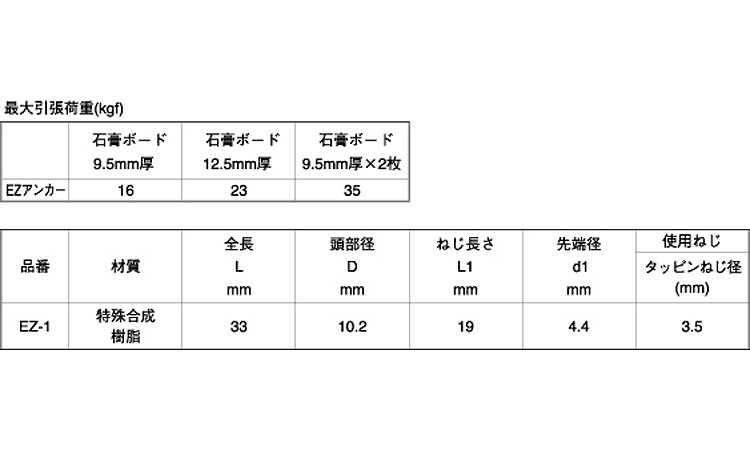 最大引張荷重(kgf)

|  | 石膏ボード 9.5mm厚 | 石膏ボード 12.5mm厚 | 石膏ボード 9.5mm厚×2枚 |
|---|---|---|---|
| EZアンカー | 16 | 23 | 35 |

| 品番 | 材質 | 全長 L mm | 頭部径 D mm | ねじ長さ L1 mm | 先端径 d1 mm | 使用ねじ タッピンねじ径 (mm) |
|---|---|---|---|---|---|---|
| EZ-1 | 特殊合成樹脂 | 33 | 10.2 | 19 | 4.4 | 3.5 |